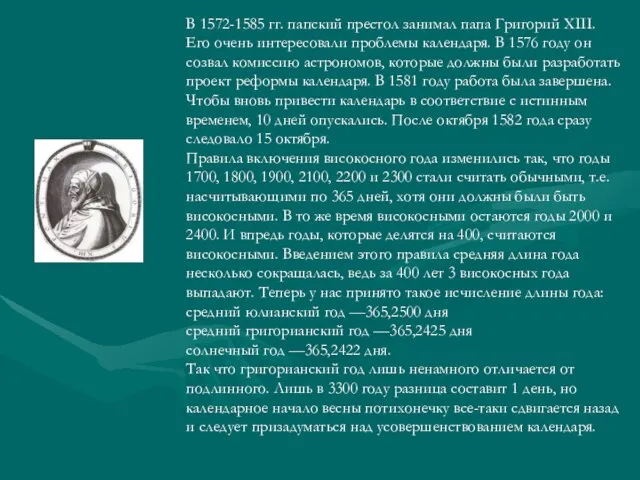 В 1572-1585 гг. папский престол занимал папа Григорий XIII. Его очень интересовали проблемы календаря. В 1576 году он созвал комиссию астрономов, которые должны были разработать проект реформы календаря. В 1581 году работа была завершена. Чтобы вновь привести календарь в соответствие с истинным временем, 10 дней опускались. После октября 1582 года сразу следовало 15 октября.
Правила включения високосного года изменились так, что годы 1700, 1800, 1900, 2100, 2200 и 2300 стали считать обычными, т.е. насчитывающими по 365 дней, хотя они должны были быть високосными. В то же время високосными остаются годы 2000 и 2400. И впредь годы, которые делятся на 400, считаются високосными. Введением этого правила средняя длина года несколько сокращалась, ведь за 400 лет 3 високосных года выпадают. Теперь у нас принято такое исчисление длины года:
средний юлианский год —365,2500 дня
средний григорианский год —365,2425 дня
солнечный год —365,2422 дня.
Так что григорианский год лишь ненамного отличается от подлинного. Лишь в 3300 году разница составит 1 день, но календарное начало весны потихонечку все-таки сдвигается назад и следует призадуматься над усовершенствованием календаря.